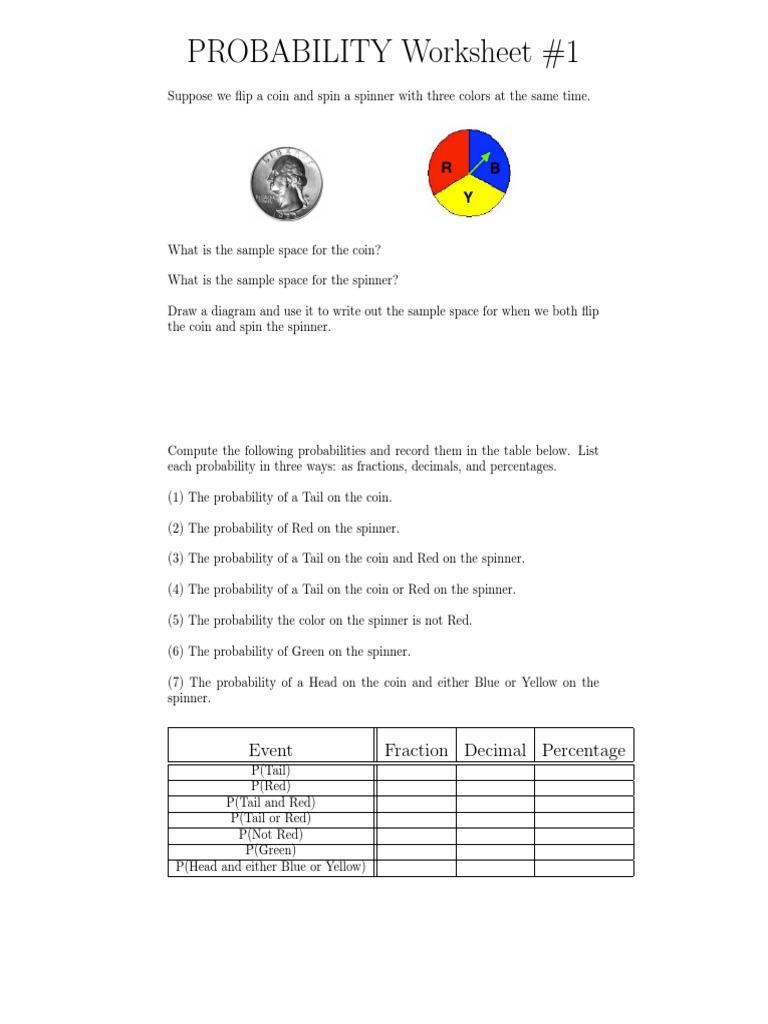 PROBABILITY Worksheet #1

Suppose we flip a coin and spin a spinner with three colors at the same time.

LIBERTY

R B Y

What is the sample space for the coin?

What is the sample space for the spinner?

Draw a diagram and use it to write out the sample space for when we both flip the coin and spin the spinner.

Compute the following probabilities and record them in the table below. List each probability in three ways: as fractions, decimals, and percentages.

(1) The probability of a Tail on the coin.

(2) The probability of Red on the spinner.

(3) The probability of a Tail on the coin and Red on the spinner.

(4) The probability of a Tail on the coin or Red on the spinner.

(5) The probability the color on the spinner is not Red.

(6) The probability of Green on the spinner.

(7) The probability of a Head on the coin and either Blue or Yellow on the spinner.

| Event | Fraction | Decimal | Percentage |
|---|---|---|---|
| P(Tail) | | | |
| P(Red) | | | |
| P(Tail and Red) | | | |
| P(Tail or Red) | | | |
| P(Not Red) | | | |
| P(Green) | | | |
| P(Head and either Blue or Yellow) | | | |